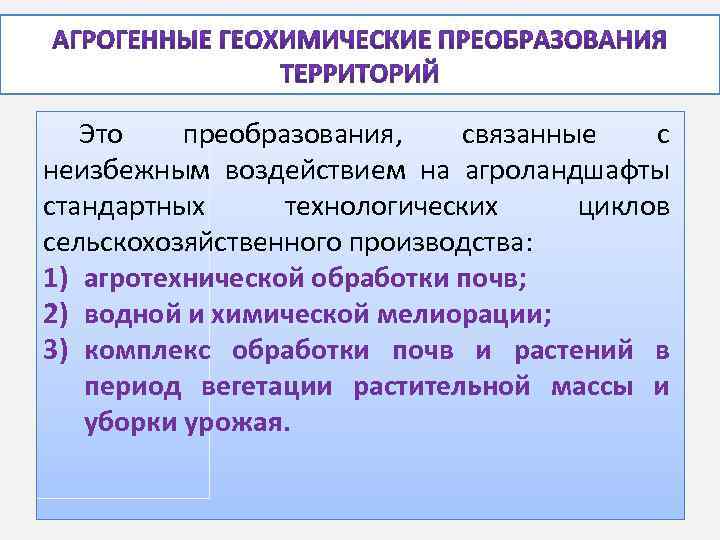 АГРОГЕННЫЕ ГЕОХИМИЧЕСКИЕ ПРЕОБРАЗОВАНИЯ ТЕРРИТОРИЙ

Это преобразования, связанные с неизбежным воздействием на агроландшафты стандартных технологических циклов сельскохозяйственного производства:

1) агротехнической обработки почв;
2) водной и химической мелиорации;
3) комплекс обработки почв и растений в период вегетации растительной массы и уборки урожая.